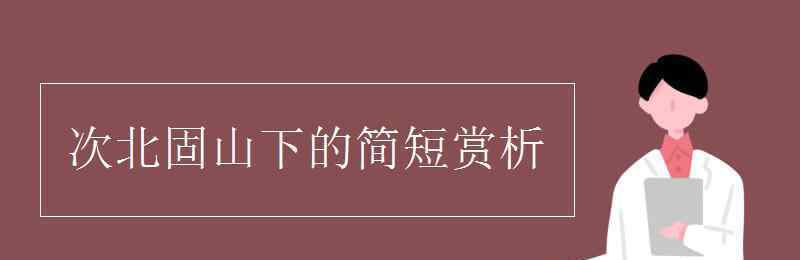 次北固山下的简短赏析